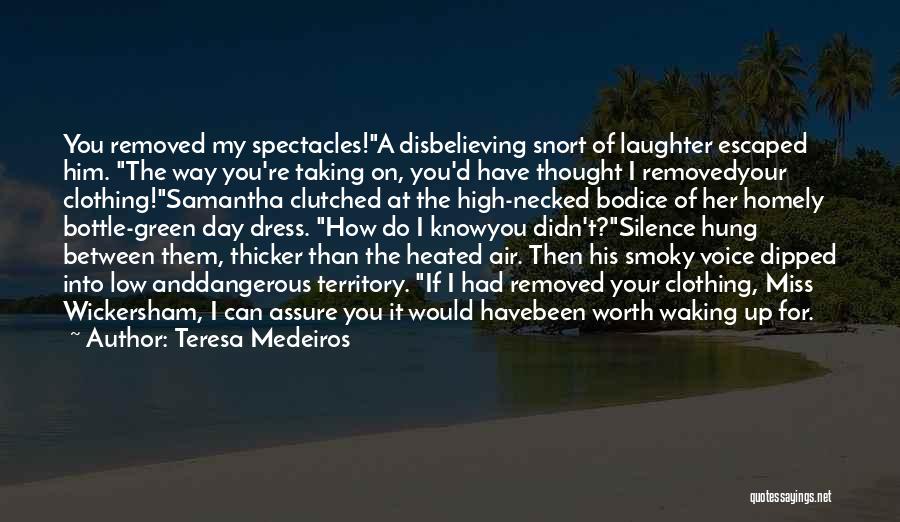 You removed my spectacles!"A disbelieving snort of laughter escaped him. "The way you're taking on, you'd have thought I removedyour clothing!"Samantha clutched at the high-necked bodice of her homely bottle-green day dress. "How do I knowyou didn't?"Silence hung between them, thicker than the heated air. Then his smoky voice dipped into low anddangerous territory. "If I had removed your clothing, Miss Wickersham, I can assure you it would havebeen worth waking up for.

~ Author: Teresa Medeiros

quotessayings.net